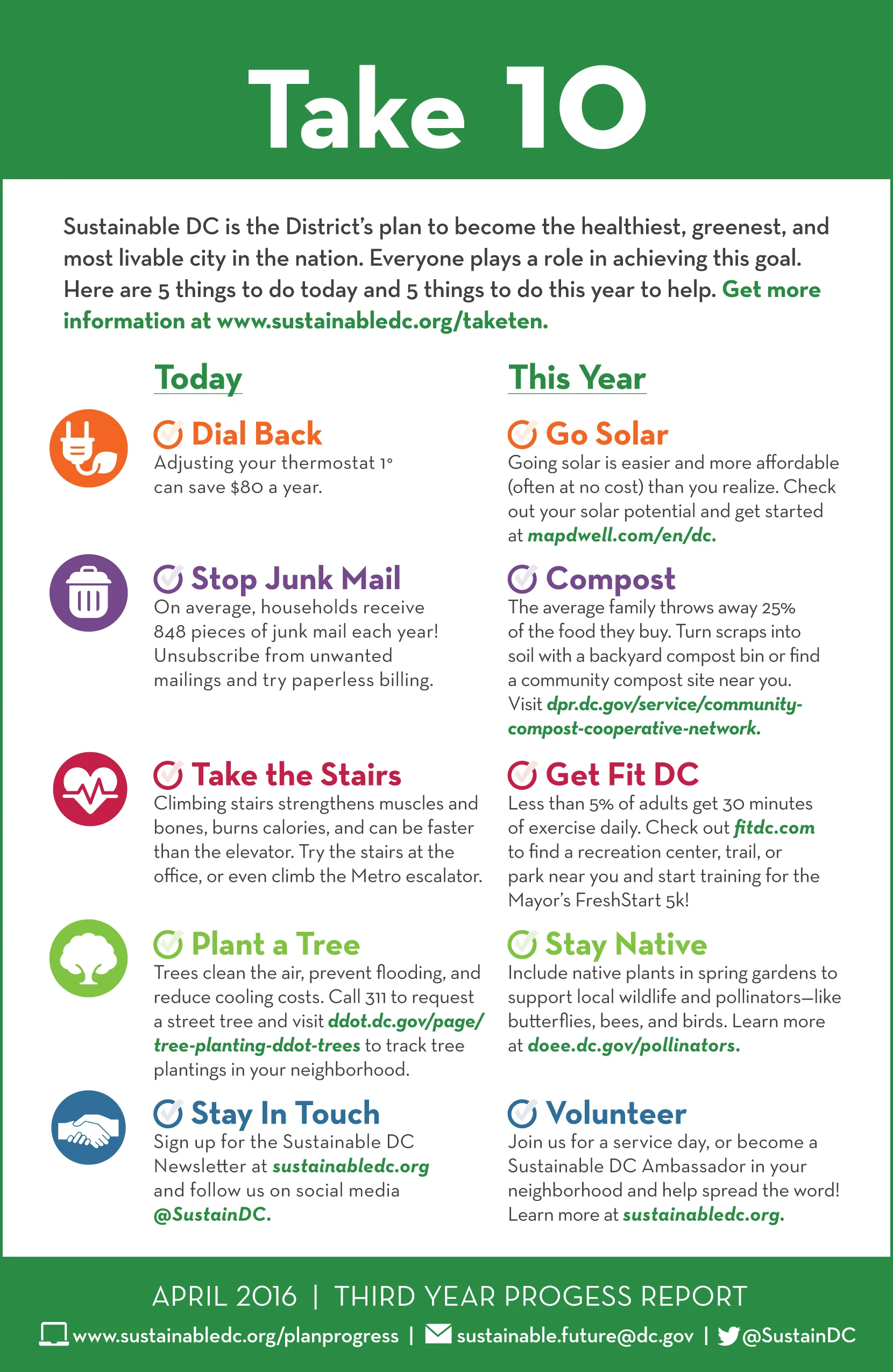 Take 10

Sustainable DC is the District's plan to become the healthiest, greenest, and most livable city in the nation. Everyone plays a role in achieving this goal. Here are 5 things to do today and 5 things to do this year to help. Get more information at www.sustainabledc.org/taketen.

Today

Dial Back
Adjusting your thermostat 1° can save $80 a year.

Stop Junk Mail
On average, households receive 848 pieces of junk mail each year! Unsubscribe from unwanted mailings and try paperless billing.

Take the Stairs
Climbing stairs strengthens muscles and bones, burns calories, and can be faster than the elevator. Try the stairs at the office, or even climb the Metro escalator.

Plant a Tree
Trees clean the air, prevent flooding, and reduce cooling costs. Call 311 to request a street tree and visit ddot.dc.gov/page/tree-planting-ddot-trees to track tree plantings in your neighborhood.

Stay In Touch
Sign up for the Sustainable DC Newsletter at sustainabledc.org and follow us on social media @SustainDC.

This Year

Go Solar
Going solar is easier and more affordable (often at no cost) than you realize. Check out your solar potential and get started at mapdwell.com/en/dc.

Compost
The average family throws away 25% of the food they buy. Turn scraps into soil with a backyard compost bin or find a community compost site near you. Visit dpr.dc.gov/service/community-compost-cooperative-network.

Get Fit DC
Less than 5% of adults get 30 minutes of exercise daily. Check out fitdc.com to find a recreation center, trail, or park near you and start training for the Mayor's FreshStart 5k!

Stay Native
Include native plants in spring gardens to support local wildlife and pollinators—like butterflies, bees, and birds. Learn more at doee.dc.gov/pollinators.

Volunteer
Join us for a service day, or become a Sustainable DC Ambassador in your neighborhood and help spread the word! Learn more at sustainabledc.org.

APRIL 2016 | THIRD YEAR PROGESS REPORT

www.sustainabledc.org/planprogress | sustainable.future@dc.gov | @SustainDC